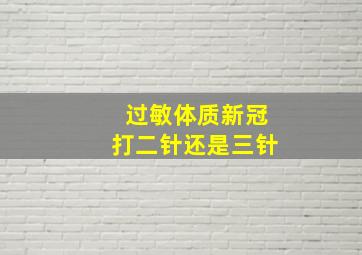 过敏体质新冠
打二针还是三针